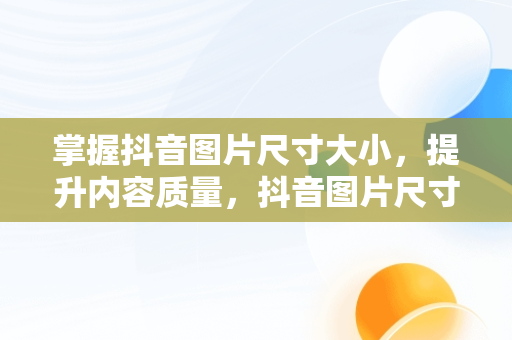 掌握抖音图片尺寸大小，提升内容质量，抖音图片尺寸